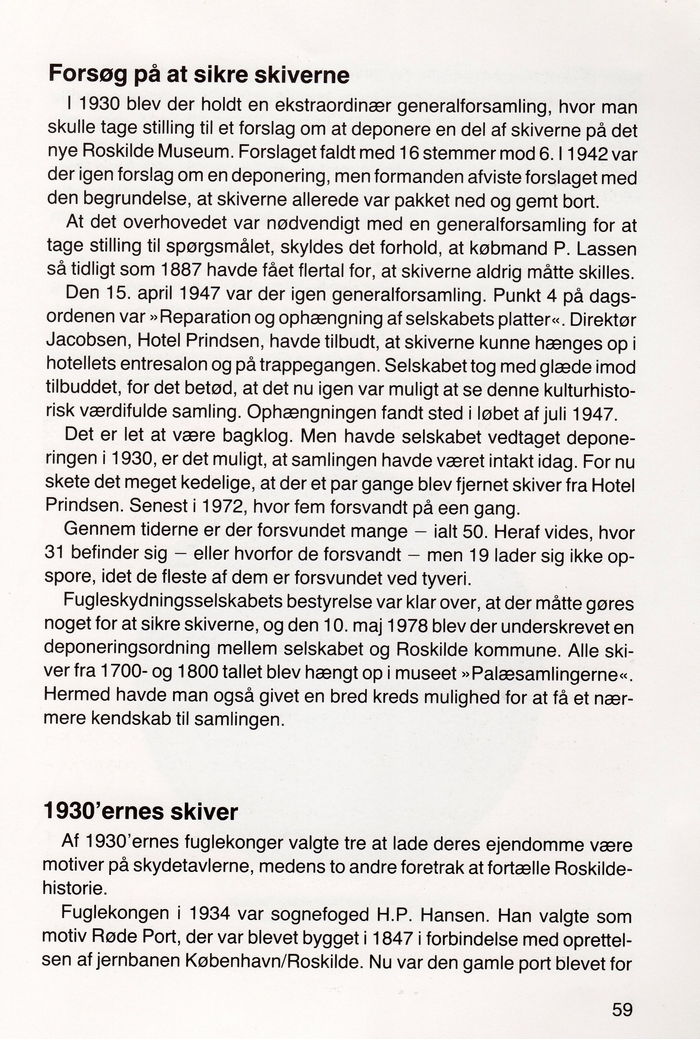 Forsøg på at sikre skiverne

I 1930 blev der holdt en ekstraordinær generalforsamling, hvor man skulle tage stilling til et forslag om at deponere en del af skiverne på det nye Roskilde Museum. Forslaget faldt med 16 stemmer mod 6. I 1942 var der igen forslag om en deponering, men formanden afviste forslaget med den begrundelse, at skiverne allerede var pakket ned og gemt bort.

At det overhovedet var nødvendigt med en generalforsamling for at tage stilling til spørgsmålet, skyldes det forhold, at købmand P. Lassen så tidligt som 1887 havde fået flertal for, at skiverne aldrig måtte skilles.

Den 15. april 1947 var der igen generalforsamling. Punkt 4 på dagsordenen var »Reparation og ophængning af selskabets platter«. Direktør Jacobsen, Hotel Prindsen, havde tilbudt, at skiverne kunne hænges op i hotellets entresalon og på trappegangen. Selskabet tog med glæde imod tilbuddet, for det betød, at det nu igen var muligt at se denne kulturhistorisk værdifulde samling. Ophængningen fandt sted i løbet af juli 1947.

Det er let at være bagklog. Men havde selskabet vedtaget deponeringen i 1930, er det muligt, at samlingen havde været intakt idag. For nu skete det meget kedelige, at der et par gange blev fjernet skiver fra Hotel Prindsen. Senest i 1972, hvor fem forsvandt på een gang.

Gennem tiderne er der forsvundet mange – ialt 50. Heraf vides, hvor 31 befinder sig – eller hvorfor de forsvandt – men 19 lader sig ikke opspore, idet de fleste af dem er forsvundet ved tyveri.

Fugleskydningsselskabets bestyrelse var klar over, at der måtte gøres noget for at sikre skiverne, og den 10. maj 1978 blev der underskrevet en deponeringsordning mellem selskabet og Roskilde kommune. Alle skiver fra 1700- og 1800 tallet blev hængt op i museet »Palæsamlingerne«. Hermed havde man også givet en bred kreds mulighed for at få et nærmere kendskab til samlingen.

1930'ernes skiver

Af 1930'ernes fuglekonger valgte tre at lade deres ejendomme være motiver på skydetavlerne, medens to andre foretrak at fortælle Roskildehistorie.

Fuglekongen i 1934 var sognefoged H.P. Hansen. Han valgte som motiv Røde Port, der var blevet bygget i 1847 i forbindelse med oprettelsen af jernbanen København/Roskilde. Nu var den gamle port blevet for

59